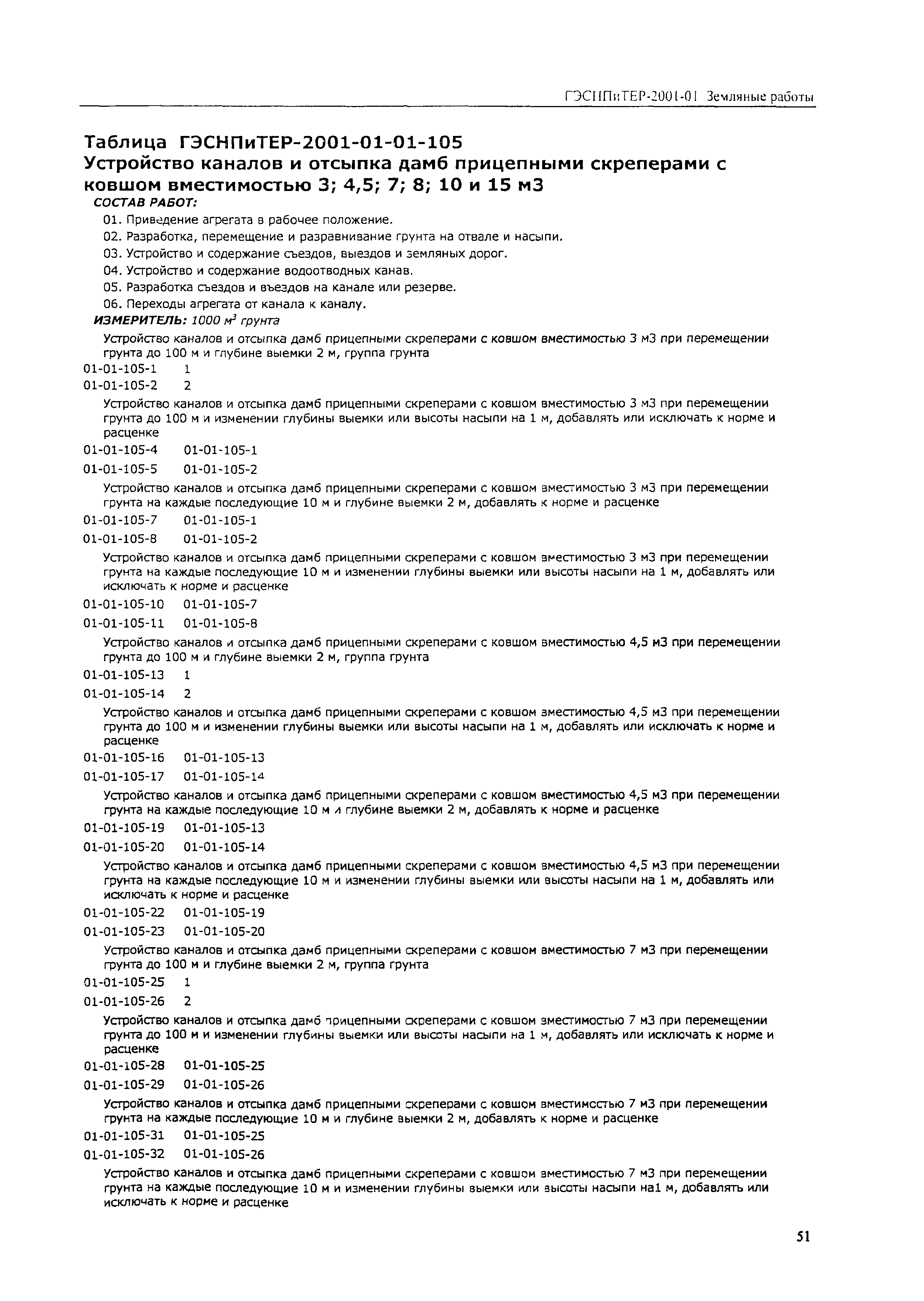 ГЭСНПиТЕР-2001-01 Земляные работы

Таблица ГЭСНПиТЕР-2001-01-01-105
Устройство каналов и отсыпка дамб прицепными скреперами с ковшом вместимостью 3; 4,5; 7; 8; 10 и 15 м3

СОСТАВ РАБОТ:

01. Приведение агрегата в рабочее положение.

02. Разработка, перемещение и разравнивание грунта на отвале и насыпи.

03. Устройство и содержание съездов, выездов и земляных дорог.

04. Устройство и содержание водоотводных канав.

05. Разработка съездов и въездов на канале или резерве.

06. Переходы агрегата от канала к каналу.

ИЗМЕРИТЕЛЬ: 1000 $м^3$ грунта

Устройство каналов и отсыпка дамб прицепными скреперами с ковшом вместимостью 3 м3 при перемещении грунта до 100 м и глубине выемки 2 м, группа грунта

01-01-105-1 1

01-01-105-2 2

Устройство каналов и отсыпка дамб прицепными скреперами с ковшом вместимостью 3 м3 при перемещении грунта до 100 м и изменении глубины выемки или высоты насыпи на 1 м, добавлять или исключать к норме и расценке

01-01-105-4 01-01-105-1

01-01-105-5 01-01-105-2

Устройство каналов и отсыпка дамб прицепными скреперами с ковшом вместимостью 3 м3 при перемещении грунта на каждые последующие 10 м и глубине выемки 2 м, добавлять к норме и расценке

01-01-105-7 01-01-105-1

01-01-105-8 01-01-105-2

Устройство каналов и отсыпка дамб прицепными скреперами с ковшом вместимостью 3 м3 при перемещении грунта на каждые последующие 10 м и изменении глубины выемки или высоты насыпи на 1 м, добавлять или исключать к норме и расценке

01-01-105-10 01-01-105-7

01-01-105-11 01-01-105-8

Устройство каналов и отсыпка дамб прицепными скреперами с ковшом вместимостью 4,5 м3 при перемещении грунта до 100 м и глубине выемки 2 м, группа грунта

01-01-105-13 1

01-01-105-14 2

Устройство каналов и отсыпка дамб прицепными скреперами с ковшом вместимостью 4,5 м3 при перемещении грунта до 100 м и изменении глубины выемки или высоты насыпи на 1 м, добавлять или исключать к норме и расценке

01-01-105-16 01-01-105-13

01-01-105-17 01-01-105-14

Устройство каналов и отсыпка дамб прицепными скреперами с ковшом вместимостью 4,5 м3 при перемещении грунта на каждые последующие 10 м и глубине выемки 2 м, добавлять к норме и расценке

01-01-105-19 01-01-105-13

01-01-105-20 01-01-105-14

Устройство каналов и отсыпка дамб прицепными скреперами с ковшом вместимостью 4,5 м3 при перемещении грунта на каждые последующие 10 м и изменении глубины выемки или высоты насыпи на 1 м, добавлять или исключать к норме и расценке

01-01-105-22 01-01-105-19

01-01-105-23 01-01-105-20

Устройство каналов и отсыпка дамб прицепными скреперами с ковшом вместимостью 7 м3 при перемещении грунта до 100 м и глубине выемки 2 м, группа грунта

01-01-105-25 1

01-01-105-26 2

Устройство каналов и отсыпка дамб прицепными скреперами с ковшом вместимостью 7 м3 при перемещении грунта до 100 м и изменении глубины выемки или высоты насыпи на 1 м, добавлять или исключать к норме и расценке

01-01-105-28 01-01-105-25

01-01-105-29 01-01-105-26

Устройство каналов и отсыпка дамб прицепными скреперами с ковшом вместимостью 7 м3 при перемещении грунта на каждые последующие 10 м и глубине выемки 2 м, добавлять к норме и расценке

01-01-105-31 01-01-105-25

01-01-105-32 01-01-105-26

Устройство каналов и отсыпка дамб прицепными скреперами с ковшом вместимостью 7 м3 при перемещении грунта на каждые последующие 10 м и изменении глубины выемки или высоты насыпи на1 м, добавлять или исключать к норме и расценке

51